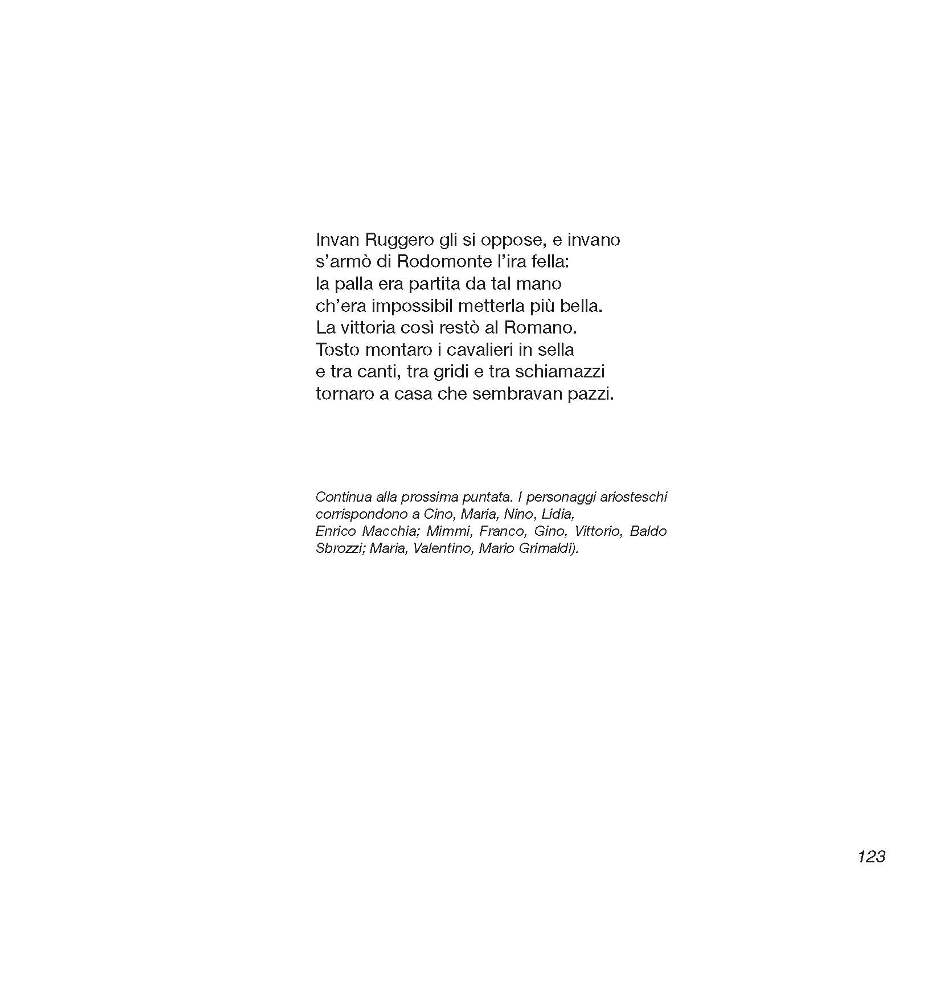 Invan Ruggero gli si oppose, e invano
s'armò di Rodomonte l'ira fella:
la palla era partita da tal mano
ch'era impossibil metterla più bella.
La vittoria così restò al Romano.
Tosto montaro i cavalieri in sella
e tra canti, tra gridi e tra schiamazzi
tornaro a casa che sembravan pazzi.

Continua alla prossima puntata. I personaggi ariosteschi corrispondono a Cino, Maria, Nino, Lidia, Enrico Macchia; Mimmi, Franco, Gino, Vittorio, Baldo Sbrozzi; Maria, Valentino, Mario Grimaldi).

123